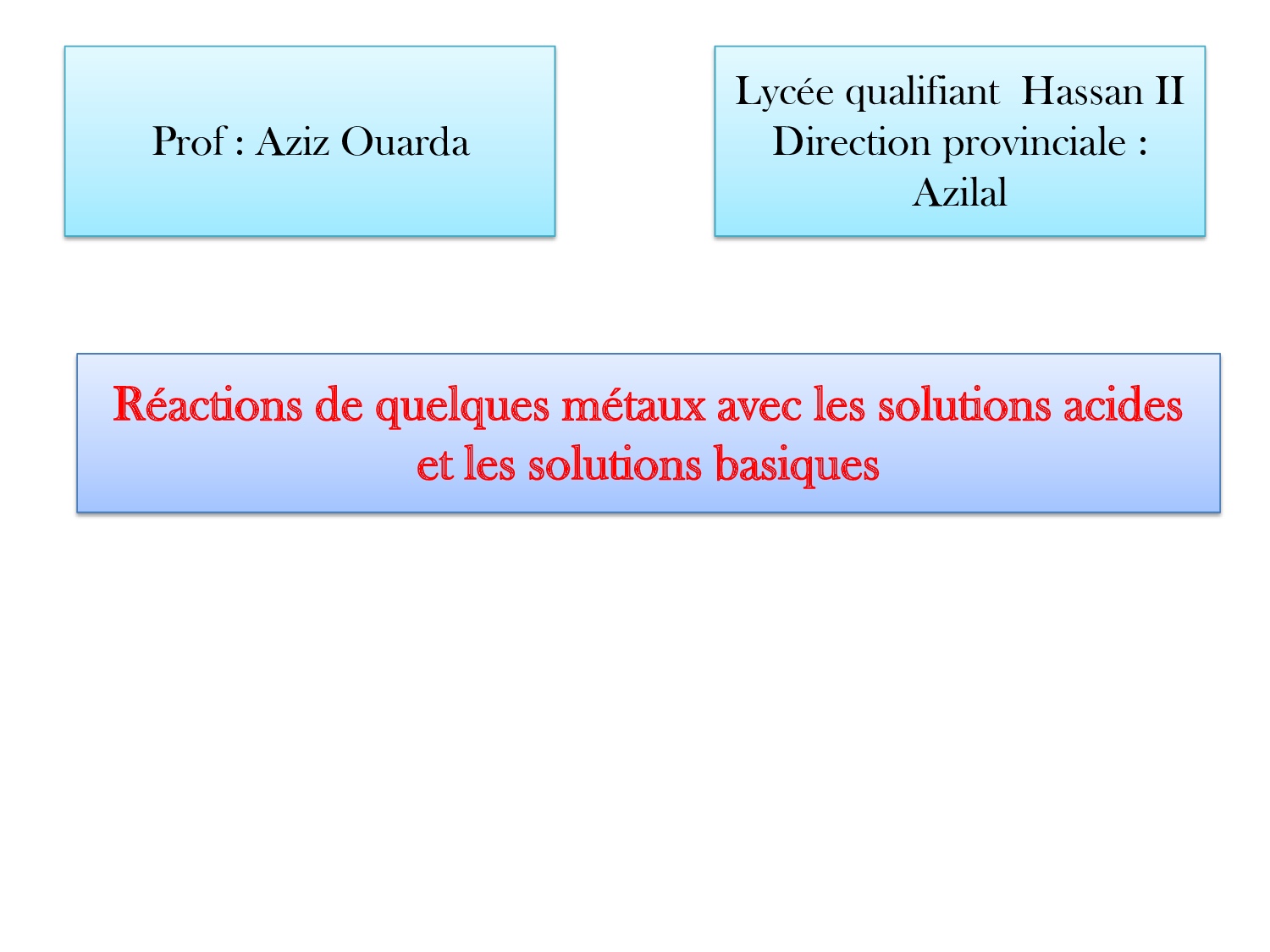 Prof : Aziz Ouarda

Lycée qualifiant Hassan II
Direction provinciale :
Azilal

Réactions de quelques métaux avec les solutions acides et les solutions basiques